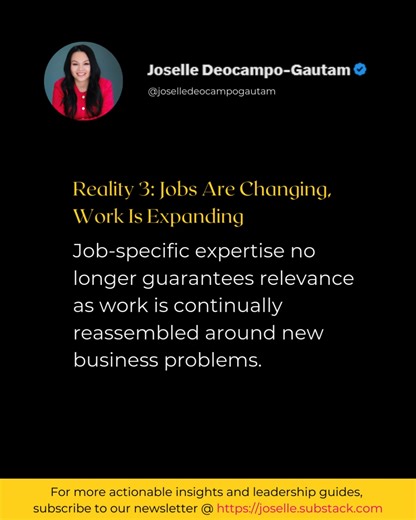 Joselle Deocampo-Gautam
@joselledeocampogautam

Reality 3: Jobs Are Changing, Work Is Expanding

Job-specific expertise no longer guarantees relevance as work is continually reassembled around new business problems.

For more actionable insights and leadership guides, subscribe to our newsletter @ https://joselle.substack.com